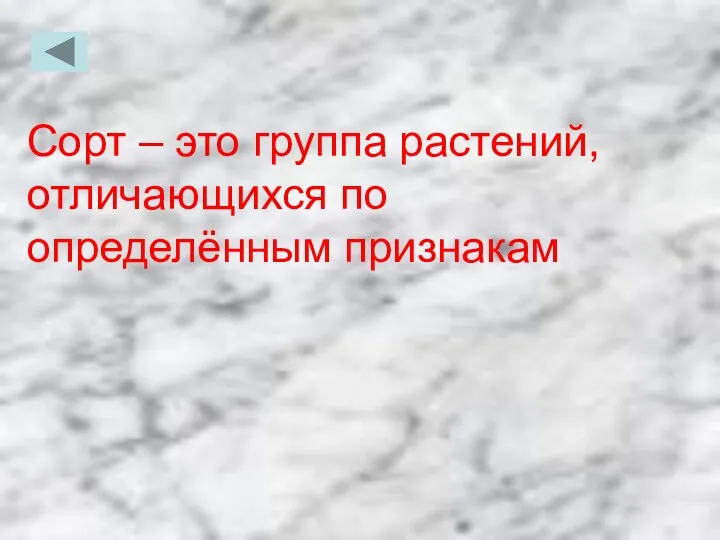 Сорт – это группа растений, отличающихся по определённым признакам